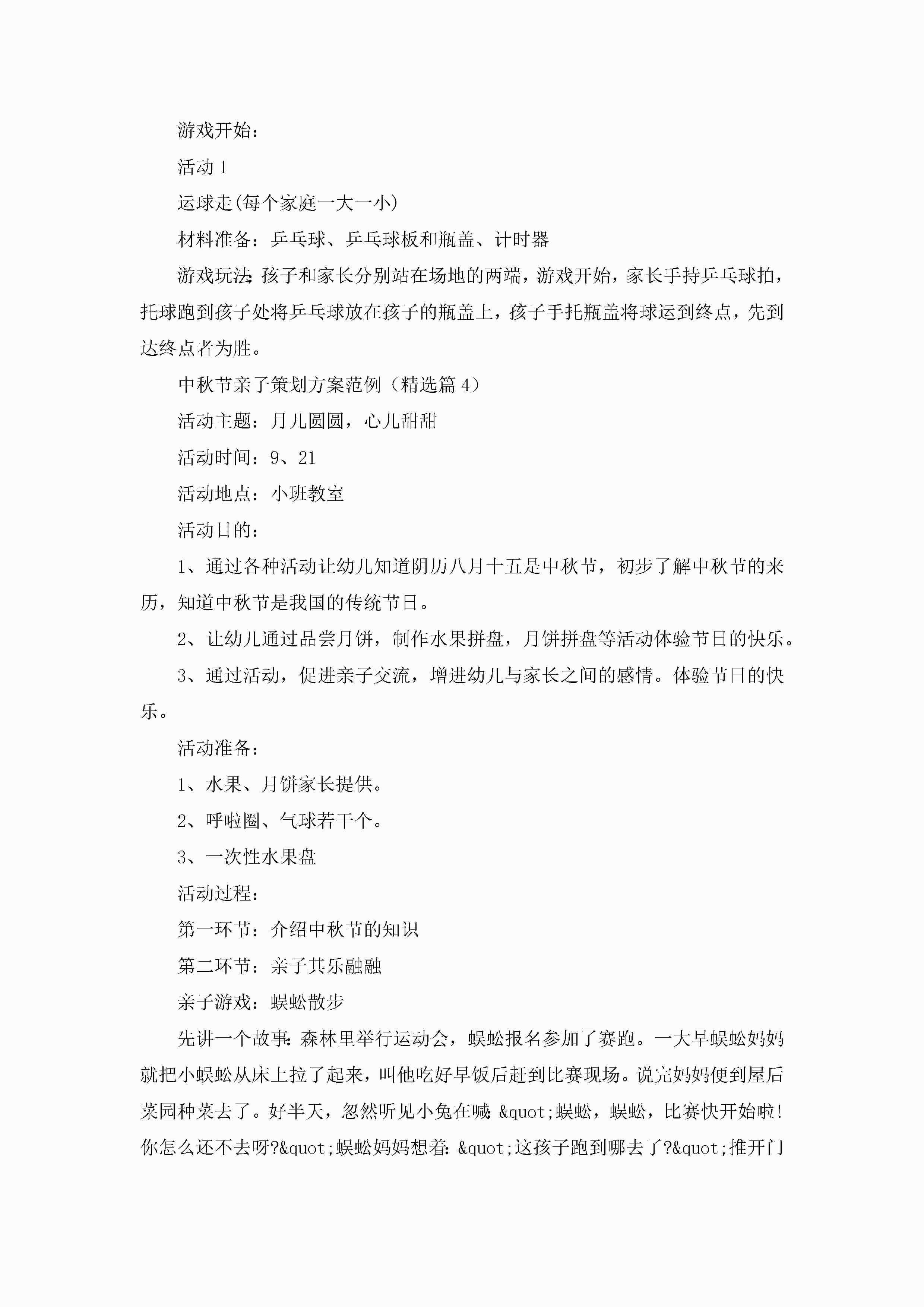 游戏开始：

活动 1

运球走(每个家庭一大一小)

材料准备：乒乓球、乒乓球板和瓶盖、计时器

游戏玩法：孩子和家长分别站在场地的两端，游戏开始，家长手持乒乓球拍，托球跑到孩子处将乒乓球放在孩子的瓶盖上，孩子手托瓶盖将球运到终点，先到达终点者为胜。

中秋节亲子策划方案范例（精选篇 4）

活动主题：月儿圆圆，心儿甜甜

活动时间：9、21

活动地点：小班教室

活动目的：

1、通过各种活动让幼儿知道阴历八月十五是中秋节，初步了解中秋节的来历，知道中秋节是我国的传统节日。

2、让幼儿通过品尝月饼，制作水果拼盘，月饼拼盘等活动体验节日的快乐。

3、通过活动，促进亲子交流，增进幼儿与家长之间的感情。体验节日的快乐。

活动准备：

1、水果、月饼家长提供。

2、呼啦圈、气球若干个。

3、一次性水果盘

活动过程：

第一环节：介绍中秋节的知识

第二环节：亲子其乐融融

亲子游戏：蜈蚣散步

先讲一个故事：森林里举行运动会，蜈蚣报名参加了赛跑。一大早蜈蚣妈妈就把小蜈蚣从床上拉了起来，叫他吃好早饭后赶到比赛现场。说完妈妈便到屋后菜园种菜去了。好半天，忽然听见小兔在喊：&quot;蜈蚣，蜈蚣，比赛快开始啦！你怎么还不去呀?&quot;蜈蚣妈妈想着：&quot;这孩子跑到哪去了?&quot;推开门